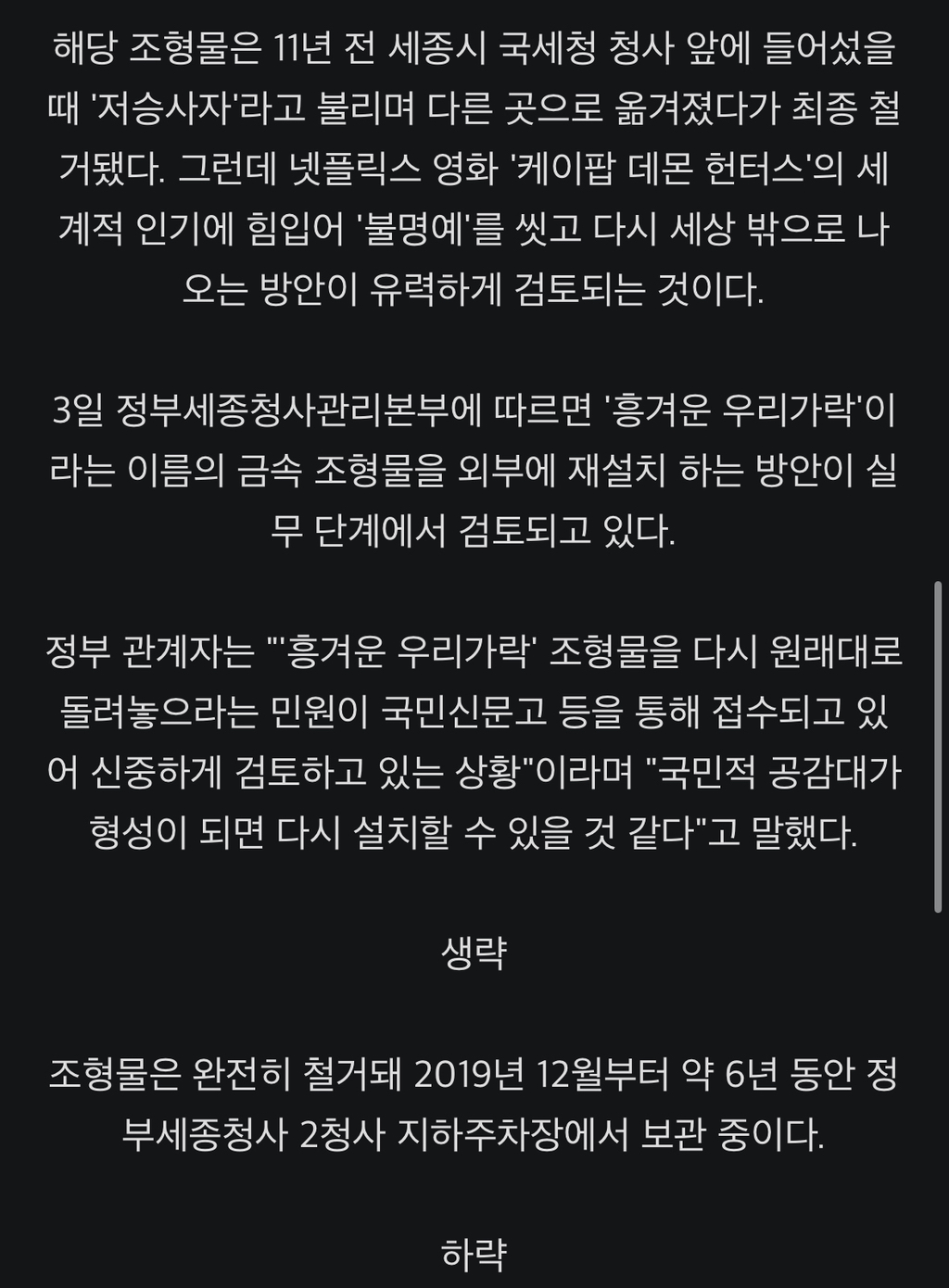 해당 조형물은 11년 전 세종시 국세청 청사 앞에 들어섰을 때 '저승사자'라고 불리며 다른 곳으로 옮겨졌다가 최종 철거됐다. 그런데 넷플릭스 영화 '케이팝 데몬 헌터스'의 세계적 인기에 힘입어 '불명예'를 씻고 다시 세상 밖으로 나오는 방안이 유력하게 검토되는 것이다.

3일 정부세종청사관리본부에 따르면 '흥겨운 우리가락'이라는 이름의 금속 조형물을 외부에 재설치 하는 방안이 실무 단계에서 검토되고 있다.

정부 관계자는 "'흥겨운 우리가락' 조형물을 다시 원래대로 돌려놓으라는 민원이 국민신문고 등을 통해 접수되고 있어 신중하게 검토하고 있는 상황"이라며 "국민적 공감대가 형성이 되면 다시 설치할 수 있을 것 같다"고 말했다.

생략

조형물은 완전히 철거돼 2019년 12월부터 약 6년 동안 정부세종청사 2청사 지하주차장에서 보관 중이다.

하략